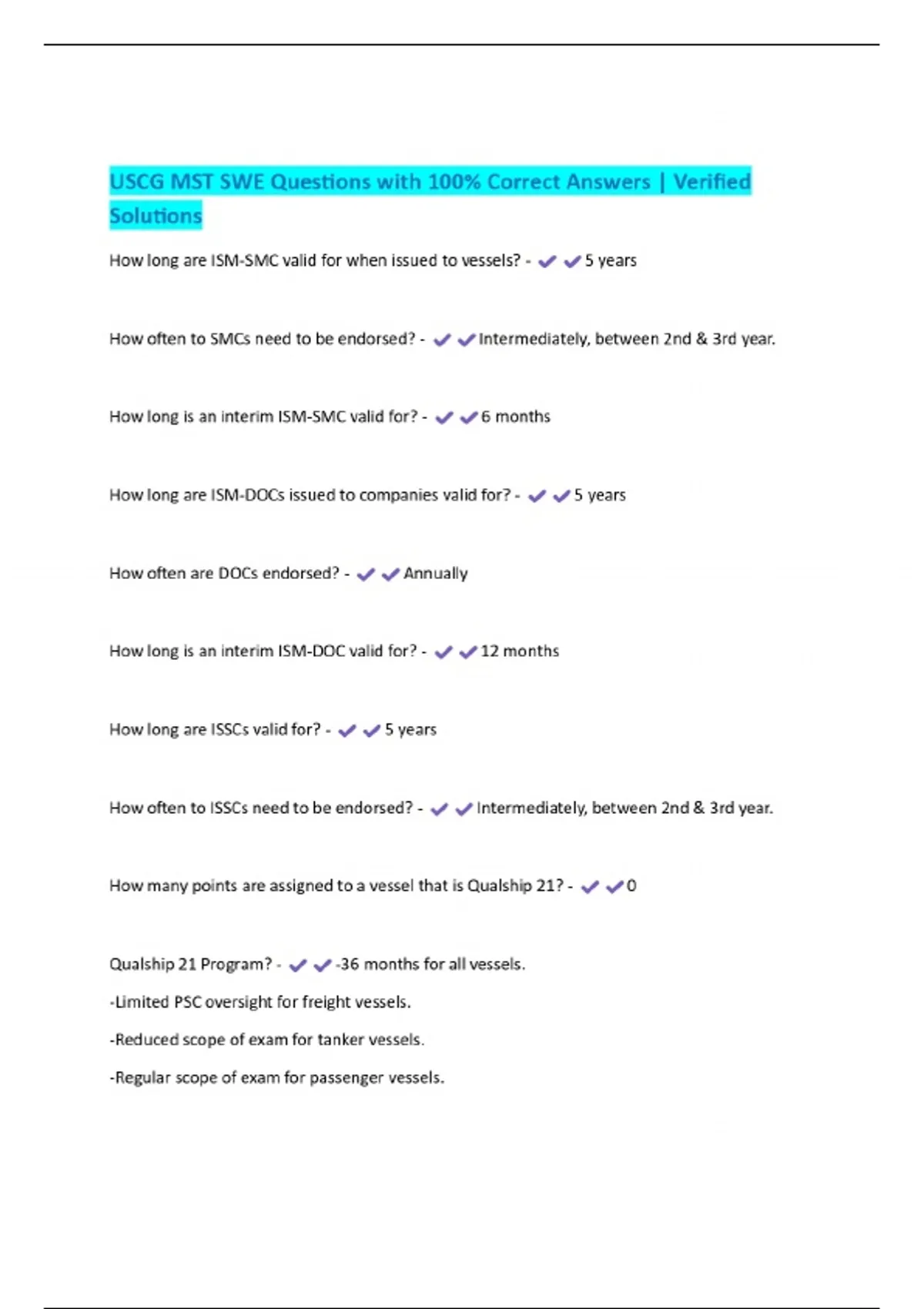 USCG MST SWE Questions with 100% Correct Answers | Verified Solutions

How long are ISM-SMC valid for when issued to vessels? - ✔✔5 years

How often to SMCs need to be endorsed? - ✔✔Intermediately, between 2nd & 3rd year.

How long is an interim ISM-SMC valid for? - ✔✔6 months

How long are ISM-DOCs issued to companies valid for? - ✔✔5 years

How often are DOCs endorsed? - ✔✔Annually

How long is an interim ISM-DOC valid for? - ✔✔12 months

How long are ISSCs valid for? - ✔✔5 years

How often to ISSCs need to be endorsed? - ✔✔Intermediately, between 2nd & 3rd year.

How many points are assigned to a vessel that is Qualship 21? - ✔✔0

Qualship 21 Program? - ✔✔-36 months for all vessels.

-Limited PSC oversight for freight vessels.

-Reduced scope of exam for tanker vessels.

-Regular scope of exam for passenger vessels.